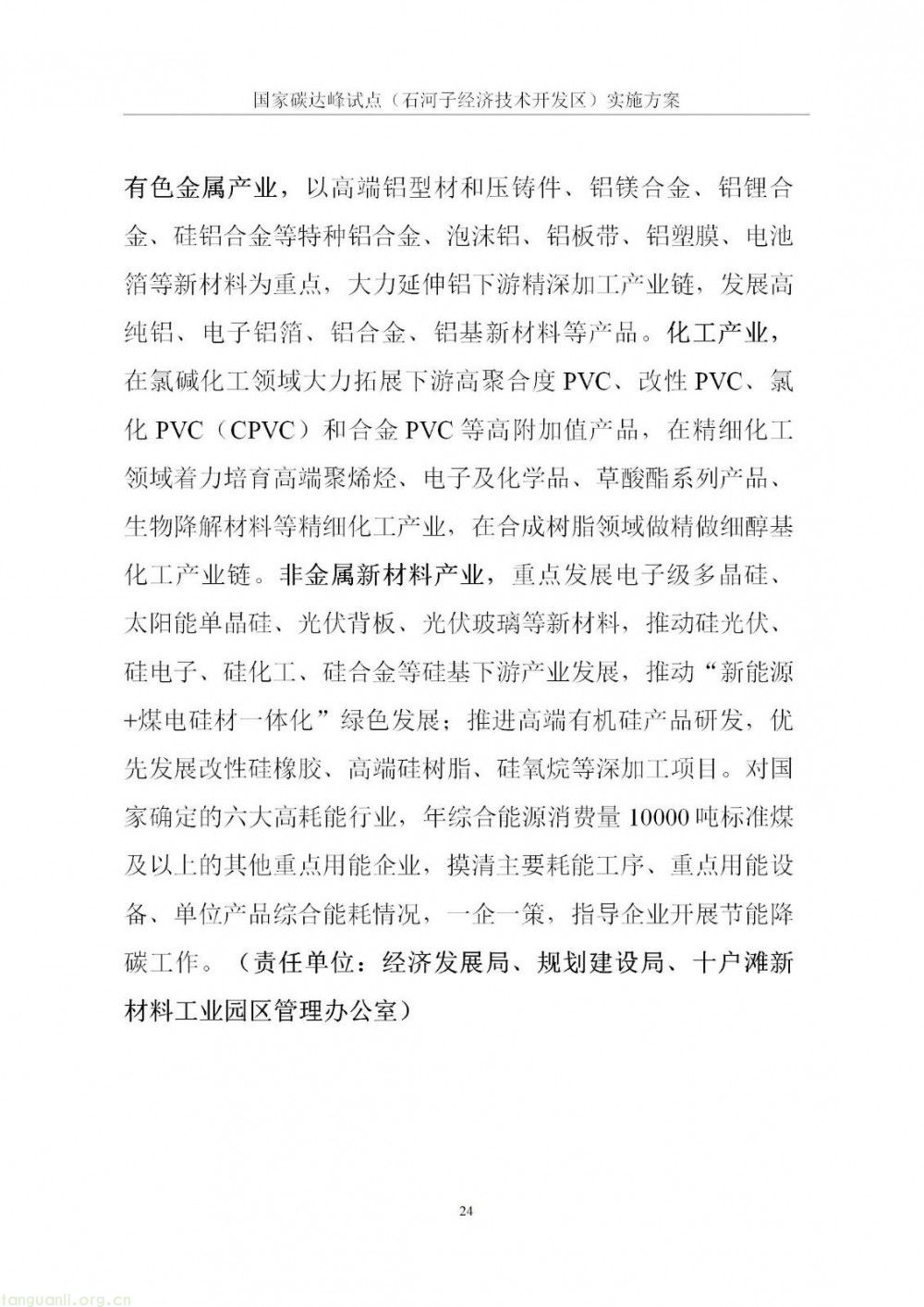 国家碳达峰试点（石河子经济技术开发区）实施方案

有色金属产业，以高端铝型材和压铸件、铝镁合金、铝锂合金、硅铝合金等特种铝合金、泡沫铝、铝板带、铝塑膜、电池箔等新材料为重点，大力延伸铝下游精深加工产业链，发展高纯铝、电子铝箔、铝合金、铝基新材料等产品。化工产业，在氯碱化工领域大力拓展下游高聚合度PVC、改性PVC、氯化PVC（CPVC）和合金PVC等高附加值产品，在精细化工领域着力培育高端聚烯烃、电子及化学品、草酸酯系列产品、生物降解材料等精细化工产业，在合成树脂领域做精做细醇基化工产业链。非金属新材料产业，重点发展电子级多晶硅、太阳能单晶硅、光伏背板、光伏玻璃等新材料，推动硅光伏、硅电子、硅化工、硅合金等硅基下游产业发展，推动“新能源+煤电硅材一体化”绿色发展；推进高端有机硅产品研发，优先发展改性硅橡胶、高端硅树脂、硅氧烷等深加工项目。对国家确定的六大高耗能行业，年综合能源消费量10000吨标准煤及以上的其他重点用能企业，摸清主要耗能工序、重点用能设备、单位产品综合能耗情况，一企一策，指导企业开展节能降碳工作。（责任单位：经济发展局、规划建设局、十户滩新材料工业园区管理办公室）

24

tanguanli.org.cn